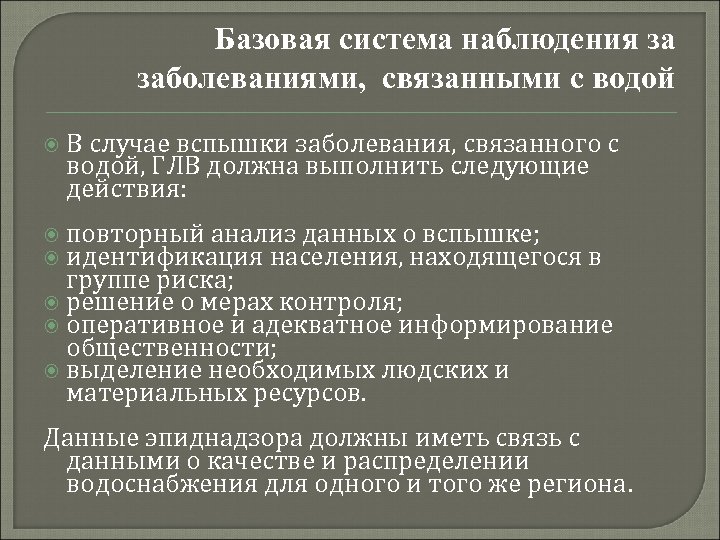 Базовая система наблюдения за заболеваниями, связанными с водой

В случае вспышки заболевания, связанного с водой, ГЛВ должна выполнить следующие действия:

повторный анализ данных о вспышке;
идентификация населения, находящегося в группе риска;
решение о мерах контроля;
оперативное и адекватное информирование общественности;
выделение необходимых людских и материальных ресурсов.

Данные эпиднадзора должны иметь связь с данными о качестве и распределении водоснабжения для одного и того же региона.